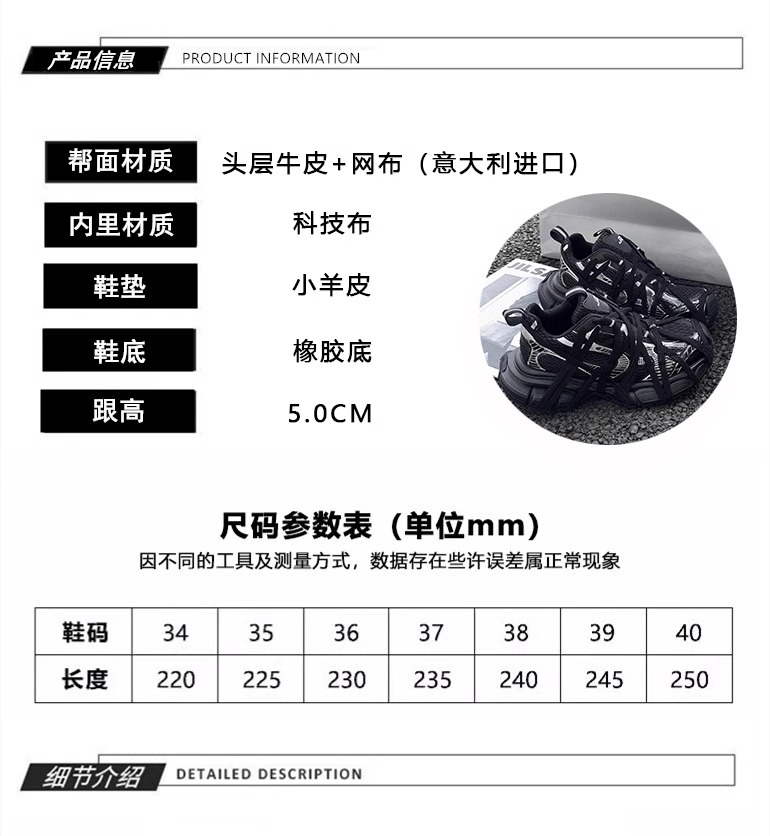 产品信息 PRODUCT INFORMATION

帮面材质 头层牛皮+网布（意大利进口）

内里材质 科技布

鞋垫 小羊皮

鞋底 橡胶底

跟高 5.0CM

尺码参数表（单位mm）

因不同的工具及测量方式，数据存在些许误差属正常现象

| 鞋码 | 34 | 35 | 36 | 37 | 38 | 39 | 40 |
|---|---|---|---|---|---|---|---|
| 长度 | 220 | 225 | 230 | 235 | 240 | 245 | 250 |

细节介绍 DETAILED DESCRIPTION